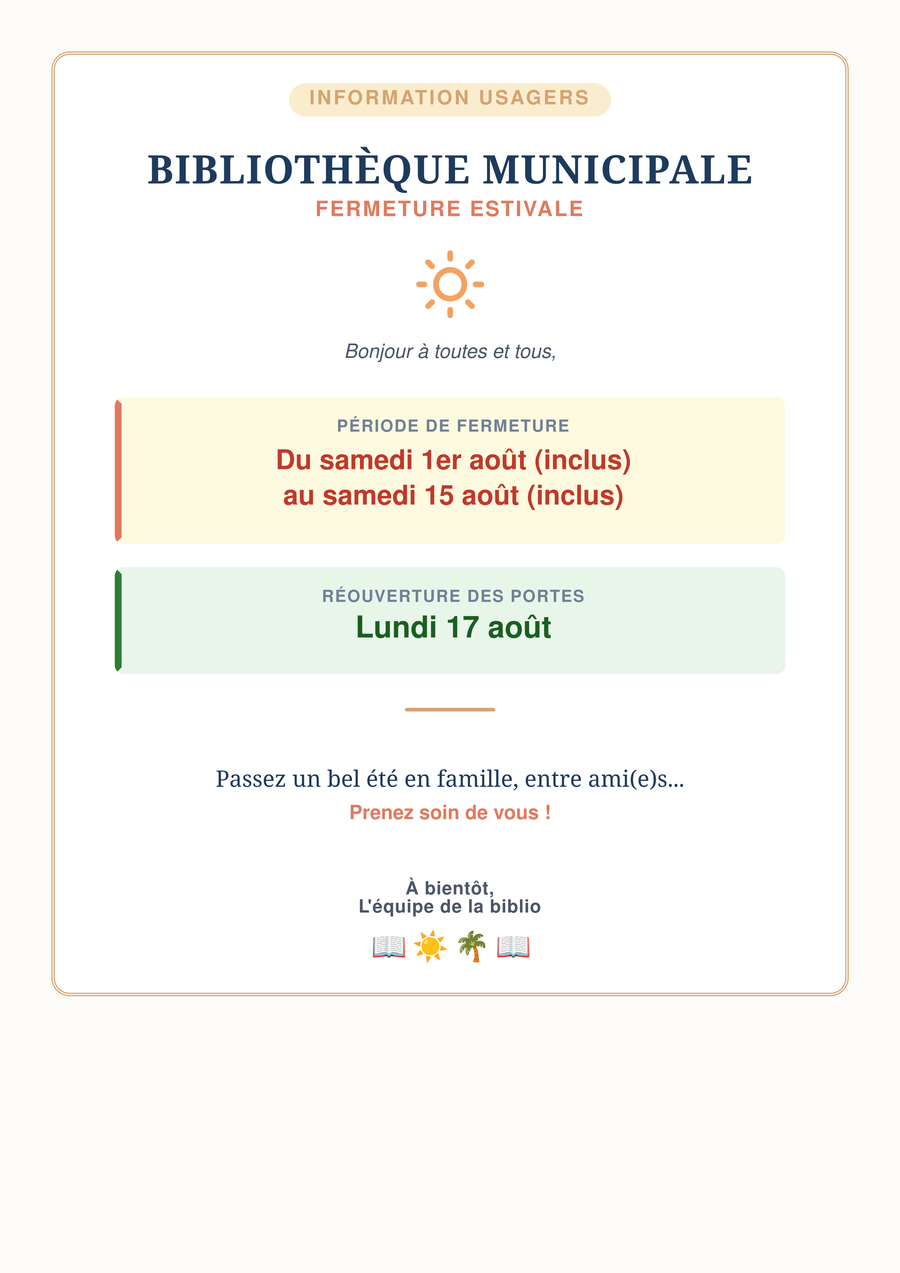 INFORMATION USAGERS

BIBLIOTHÈQUE MUNICIPALE
FERMETURE ESTIVALE

Bonjour à toutes et tous,

PÉRIODE DE FERMETURE
Du samedi 1er août (inclus)
au samedi 15 août (inclus)

RÉOUVERTURE DES PORTES
Lundi 17 août

Passez un bel été en famille, entre ami(e)s...
Prenez soin de vous !

À bientôt,
L'équipe de la biblio

📖 ☀️ 🌴 📖